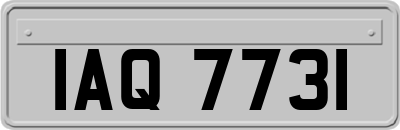 IAQ 7731